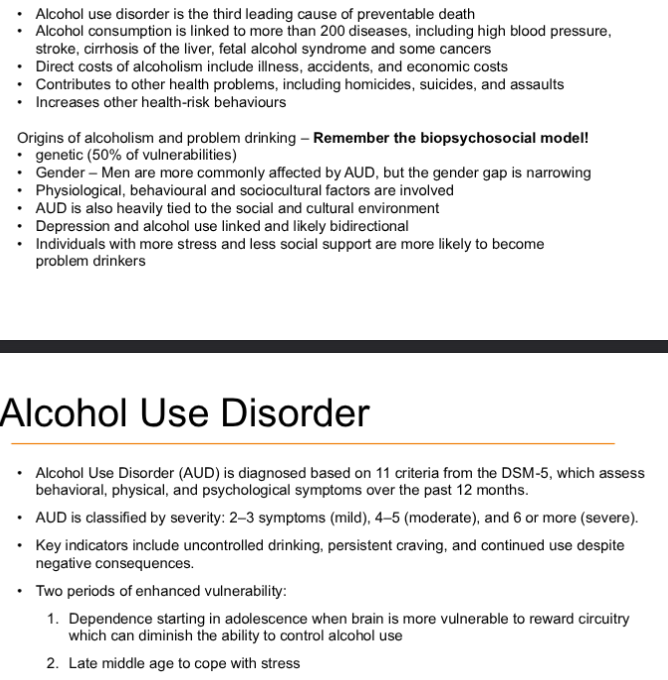 • Alcohol use disorder is the third leading cause of preventable death
• Alcohol consumption is linked to more than 200 diseases, including high blood pressure, stroke, cirrhosis of the liver, fetal alcohol syndrome and some cancers
• Direct costs of alcoholism include illness, accidents, and economic costs
• Contributes to other health problems, including homicides, suicides, and assaults
• Increases other health-risk behaviours

Origins of alcoholism and problem drinking – Remember the biopsychosocial model!
• genetic (50% of vulnerabilities)
• Gender – Men are more commonly affected by AUD, but the gender gap is narrowing
• Physiological, behavioural and sociocultural factors are involved
• AUD is also heavily tied to the social and cultural environment
• Depression and alcohol use linked and likely bidirectional
• Individuals with more stress and less social support are more likely to become problem drinkers

Alcohol Use Disorder

• Alcohol Use Disorder (AUD) is diagnosed based on 11 criteria from the DSM-5, which assess behavioral, physical, and psychological symptoms over the past 12 months.

• AUD is classified by severity: 2–3 symptoms (mild), 4–5 (moderate), and 6 or more (severe).

• Key indicators include uncontrolled drinking, persistent craving, and continued use despite negative consequences.

• Two periods of enhanced vulnerability:

1. Dependence starting in adolescence when brain is more vulnerable to reward circuitry which can diminish the ability to control alcohol use

2. Late middle age to cope with stress